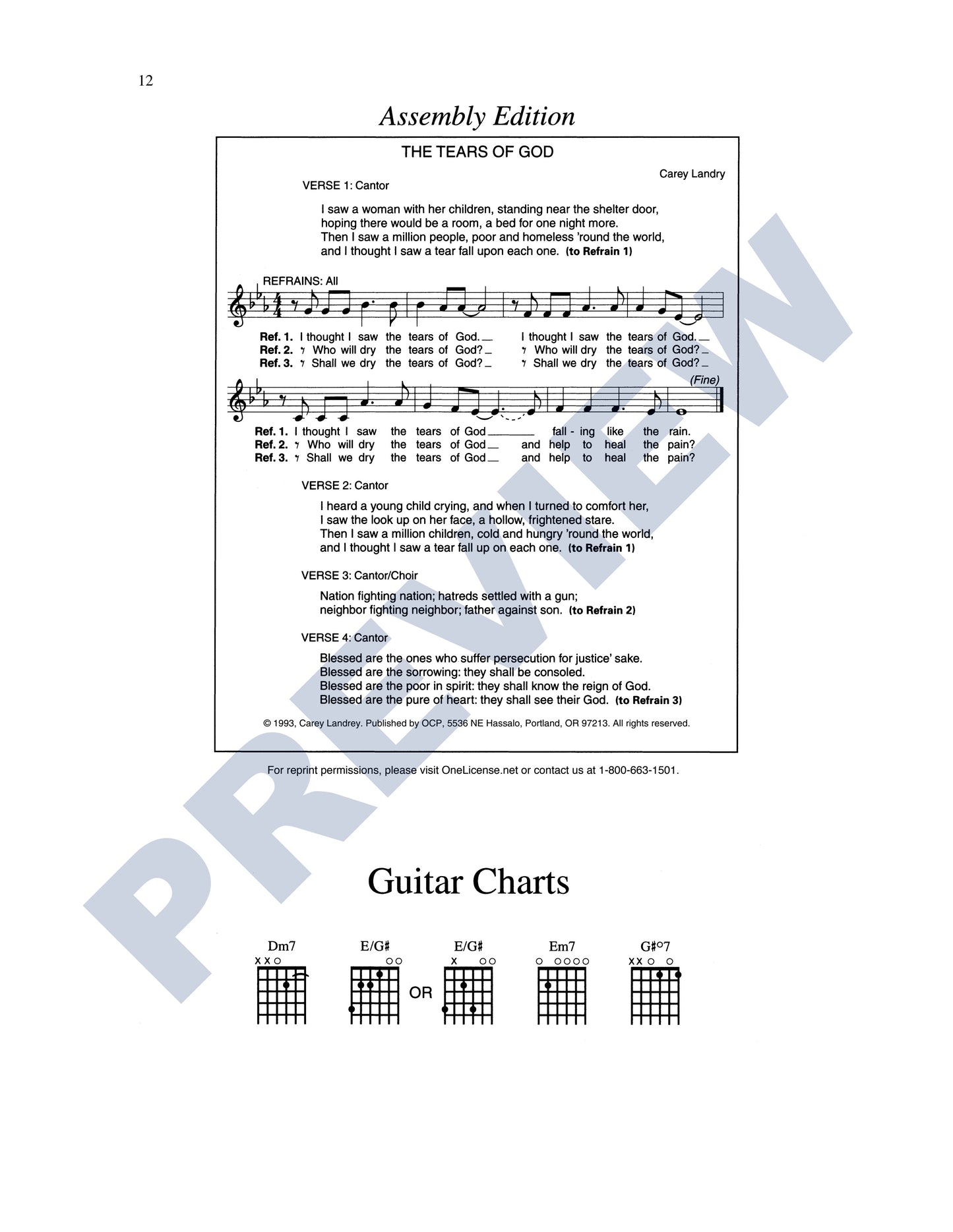 12

Assembly Edition

THE TEARS OF GOD

Carey Landry

VERSE 1: Cantor

I saw a woman with her children, standing near the shelter door,
hoping there would be a room, a bed for one night more.
Then I saw a million people, poor and homeless 'round the world,
and I thought I saw a tear fall upon each one. (to Refrain 1)

REFRAINS: All

Ref. 1. I thought I saw the tears of God. I thought I saw the tears of God.
Ref. 2. Who will dry the tears of God? Who will dry the tears of God?
Ref. 3. Shall we dry the tears of God? Shall we dry the tears of God?

(Fine)

Ref. 1. I thought I saw the tears of God fall - ing like the rain.
Ref. 2. Who will dry the tears of God and help to heal the pain?
Ref. 3. Shall we dry the tears of God and help to heal the pain?

VERSE 2: Cantor

I heard a young child crying, and when I turned to comfort her,
I saw the look up on her face, a hollow, frightened stare.
Then I saw a million children, cold and hungry 'round the world,
and I thought I saw a tear fall up on each one. (to Refrain 1)

VERSE 3: Cantor/Choir

Nation fighting nation; hatreds settled with a gun;
neighbor fighting neighbor; father against son. (to Refrain 2)

VERSE 4: Cantor

Blessed are the ones who suffer persecution for justice' sake.
Blessed are the sorrowing: they shall be consoled.
Blessed are the poor in spirit: they shall know the reign of God.
Blessed are the pure of heart: they shall see their God. (to Refrain 3)

© 1993, Carey Landrey. Published by OCP, 5536 NE Hassalo, Portland, OR 97213. All rights reserved.

For reprint permissions, please visit OneLicense.net or contact us at 1-800-663-1501.

Guitar Charts

Dm7 E/G♯ OR E/G♯ Em7 G♯°7

PREVIEW